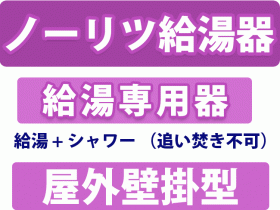 ノーリツ給湯器

給湯専用器

給湯＋シャワー （追い焚き不可）

屋外壁掛型